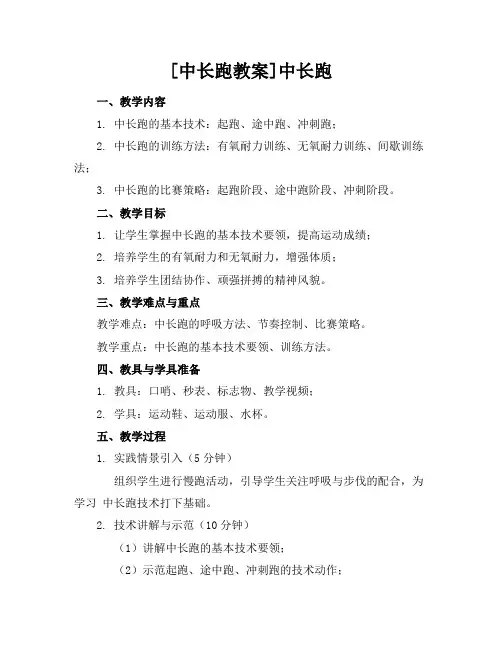 [中长跑教案]中长跑

一、教学内容

1. 中长跑的基本技术：起跑、途中跑、冲刺跑；

2. 中长跑的训练方法：有氧耐力训练、无氧耐力训练、间歇训练法；

3. 中长跑的比赛策略：起跑阶段、途中跑阶段、冲刺阶段。

二、教学目标

1. 让学生掌握中长跑的基本技术要领，提高运动成绩；

2. 培养学生的有氧耐力和无氧耐力，增强体质；

3. 培养学生团结协作、顽强拼搏的精神风貌。

三、教学难点与重点

教学难点：中长跑的呼吸方法、节奏控制、比赛策略。

教学重点：中长跑的基本技术要领、训练方法。

四、教具与学具准备

1. 教具：口哨、秒表、标志物、教学视频；

2. 学具：运动鞋、运动服、水杯。

五、教学过程

1. 实践情景引入（5 分钟）

组织学生进行慢跑活动，引导学生关注呼吸与步伐的配合，为学习 中长跑技术打下基础。

2. 技术讲解与示范（10 分钟）

（1）讲解中长跑的基本技术要领；

（2）示范起跑、途中跑、冲刺跑的技术动作；